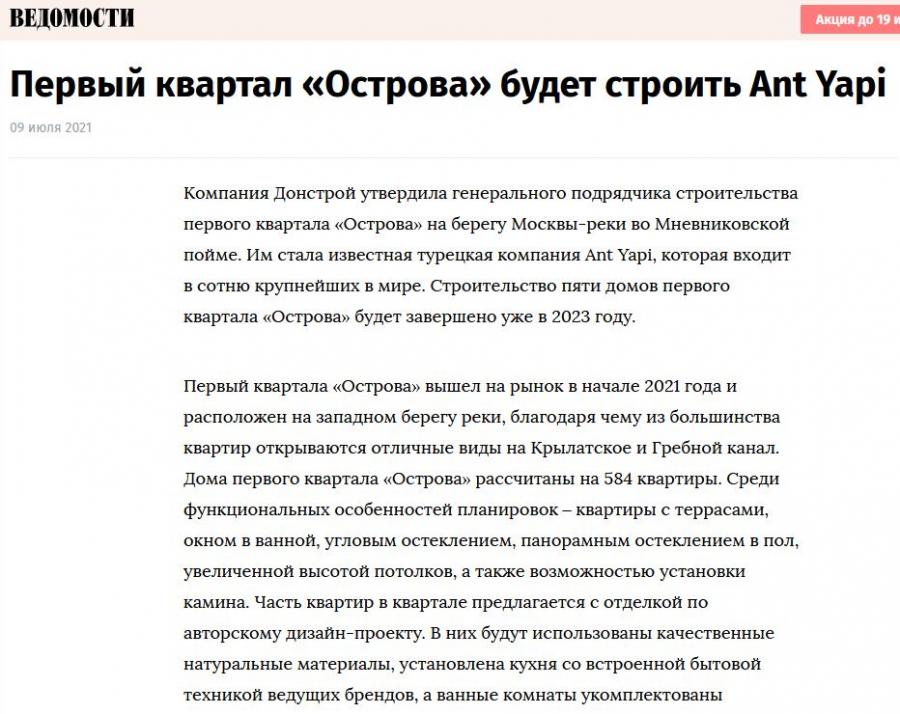 ВЕДОМОСТИ

Акция до 19 и

Первый квартал «Острова» будет строить Ant Yapi

09 июля 2021

Компания Донстрой утвердила генерального подрядчика строительства первого квартала «Острова» на берегу Москвы-реки во Мневниковской пойме. Им стала известная турецкая компания Ant Yapi, которая входит в сотню крупнейших в мире. Строительство пяти домов первого квартала «Острова» будет завершено уже в 2023 году.

Первый квартала «Острова» вышел на рынок в начале 2021 года и расположен на западном берегу реки, благодаря чему из большинства квартир открываются отличные виды на Крылатское и Гребной канал. Дома первого квартала «Острова» рассчитаны на 584 квартиры. Среди функциональных особенностей планировок – квартиры с террасами, окном в ванной, угловым остеклением, панорамным остеклением в пол, увеличенной высотой потолков, а также возможностью установки камина. Часть квартир в квартале предлагается с отделкой по авторскому дизайн-проекту. В них будут использованы качественные натуральные материалы, установлена кухня со встроенной бытовой техникой ведущих брендов, а ванные комнаты укомплектованы